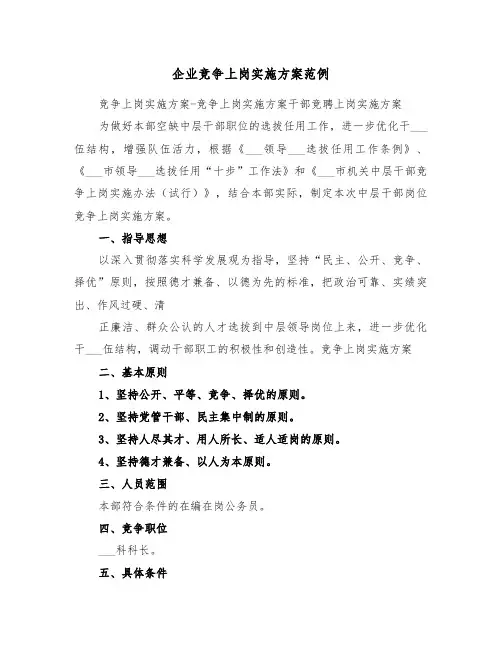 企业竞争上岗实施方案范例

竞争上岗实施方案-竞争上岗实施方案干部竞聘上岗实施方案

为做好本部空缺中层干部职位的选拔任用工作，进一步优化干___伍结构，增强队伍活力，根据《___领导___选拔任用工作条例》、《___市领导___选拔任用“十步”工作法》和《___市机关中层干部竞争上岗实施办法（试行）》，结合本部实际，制定本次中层干部岗位竞争上岗实施方案。

一、指导思想

以深入贯彻落实科学发展观为指导，坚持“民主、公开、竞争、择优”原则，按照德才兼备、以德为先的标准，把政治可靠、实绩突出、作风过硬、清

正廉洁、群众公认的人才选拔到中层领导岗位上来，进一步优化干___伍结构，调动干部职工的积极性和创造性。竞争上岗实施方案

二、基本原则

1、坚持公开、平等、竞争、择优的原则。

2、坚持党管干部、民主集中制的原则。

3、坚持人尽其才、用人所长、适人适岗的原则。

4、坚持德才兼备、以人为本原则。

三、人员范围

本部符合条件的在编在岗公务员。

四、竞争职位

___科科长。

五、具体条件